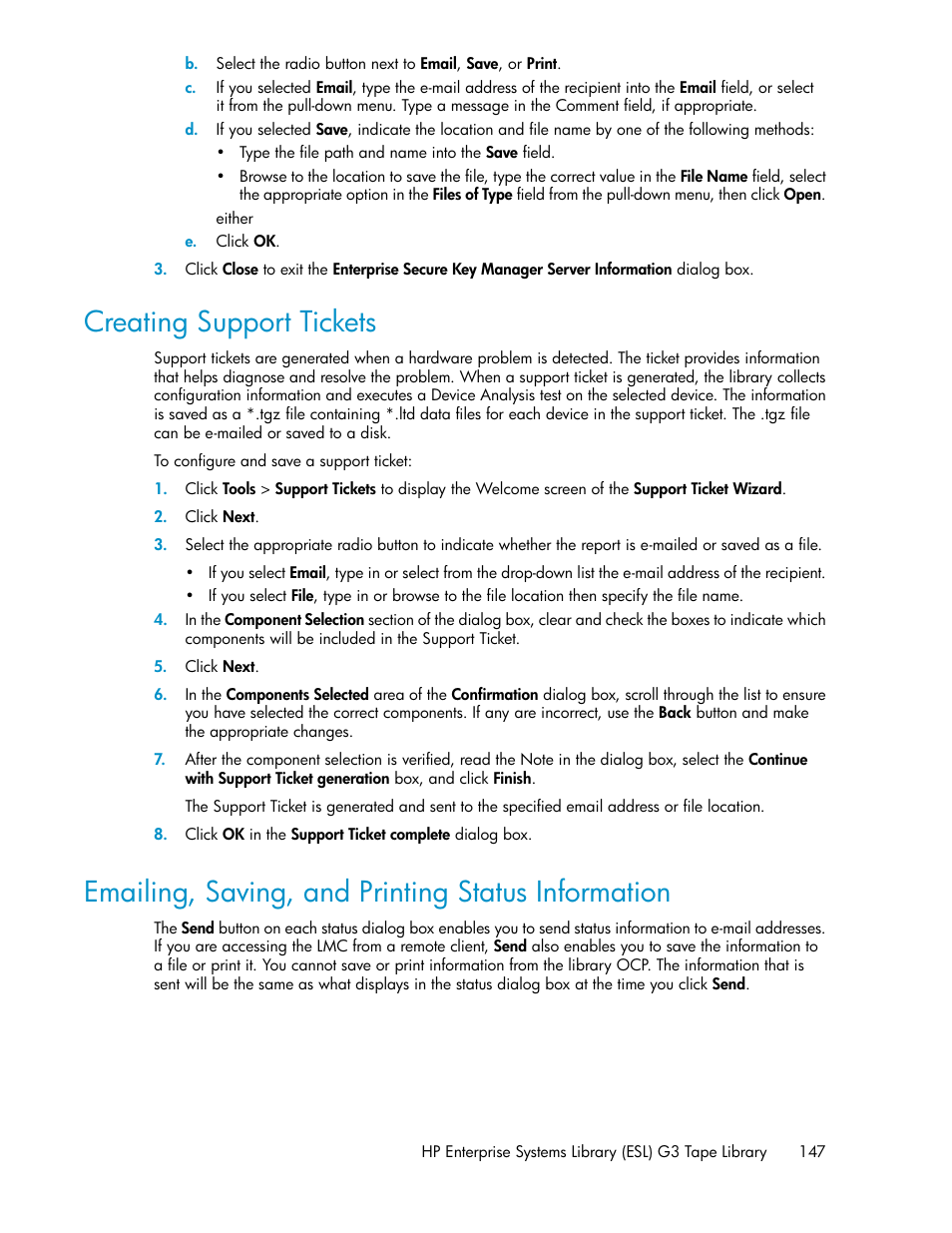 b. Select the radio button next to Email, Save, or Print.

c. If you selected Email, type the e-mail address of the recipient into the Email field, or select it from the pull-down menu. Type a message in the Comment field, if appropriate.

d. If you selected Save, indicate the location and file name by one of the following methods:

• Type the file path and name into the Save field.

• Browse to the location to save the file, type the correct value in the File Name field, select the appropriate option in the Files of Type field from the pull-down menu, then click Open.

either

e. Click OK.

3. Click Close to exit the Enterprise Secure Key Manager Server Information dialog box.

Creating Support Tickets

Support tickets are generated when a hardware problem is detected. The ticket provides information that helps diagnose and resolve the problem. When a support ticket is generated, the library collects configuration information and executes a Device Analysis test on the selected device. The information is saved as a *.tgz file containing *.ltd data files for each device in the support ticket. The .tgz file can be e-mailed or saved to a disk.

To configure and save a support ticket:

1. Click Tools > Support Tickets to display the Welcome screen of the Support Ticket Wizard.

2. Click Next.

3. Select the appropriate radio button to indicate whether the report is e-mailed or saved as a file.

• If you select Email, type in or select from the drop-down list the e-mail address of the recipient.

• If you select File, type in or browse to the file location then specify the file name.

4. In the Component Selection section of the dialog box, clear and check the boxes to indicate which components will be included in the Support Ticket.

5. Click Next.

6. In the Components Selected area of the Confirmation dialog box, scroll through the list to ensure you have selected the correct components. If any are incorrect, use the Back button and make the appropriate changes.

7. After the component selection is verified, read the Note in the dialog box, select the Continue with Support Ticket generation box, and click Finish.

The Support Ticket is generated and sent to the specified email address or file location.

8. Click OK in the Support Ticket complete dialog box.

Emailing, Saving, and Printing Status Information

The Send button on each status dialog box enables you to send status information to e-mail addresses. If you are accessing the LMC from a remote client, Send also enables you to save the information to a file or print it. You cannot save or print information from the library OCP. The information that is sent will be the same as what displays in the status dialog box at the time you click Send.

HP Enterprise Systems Library (ESL) G3 Tape Library 147